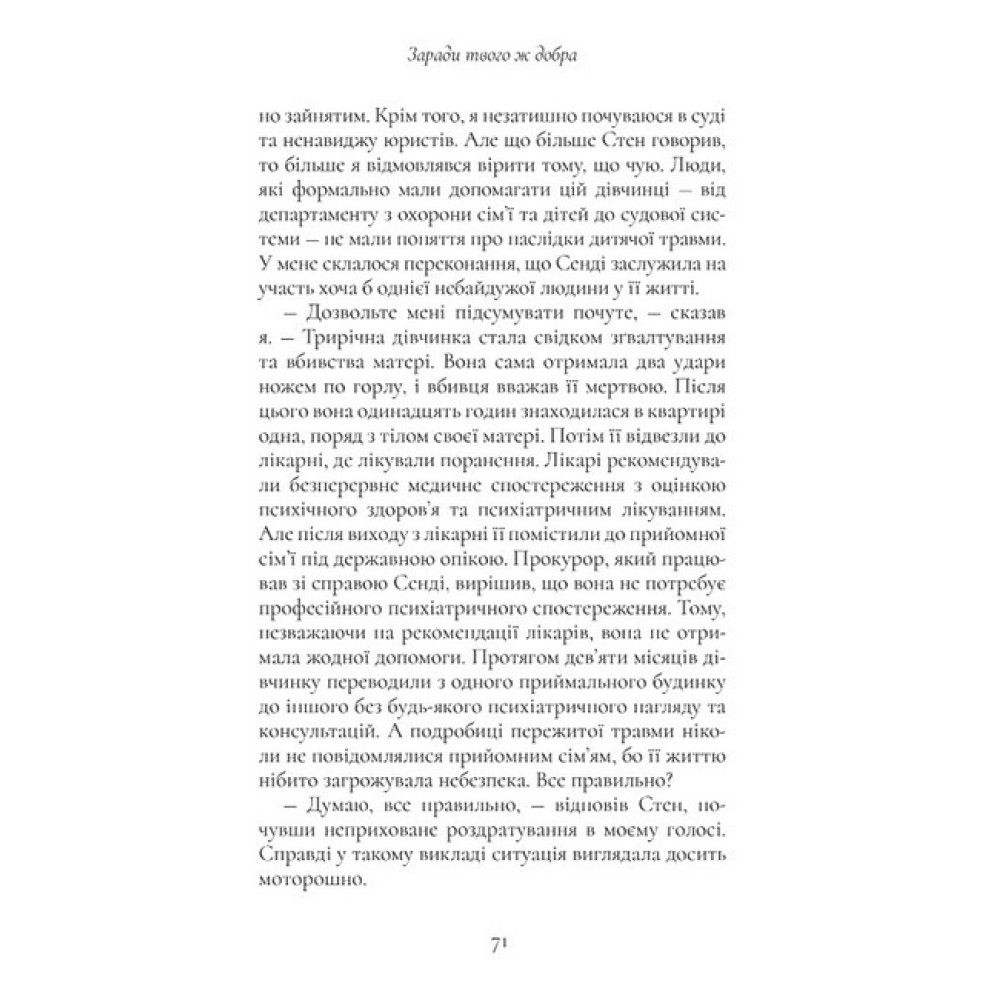 Заради твого ж добра

но зайнятим. Крім того, я незатишно почуваюся в суді та ненавиджу юристів. Але що більше Стен говорив, то більше я відмовлявся вірити тому, що чую. Люди, які формально мали допомагати цій дівчинці — від департаменту з охорони сім'ї та дітей до судової системи — не мали поняття про наслідки дитячої травми. У мене склалося переконання, що Сенді заслужила на участь хоча б однієї небайдужої людини у її житті.

— Дозвольте мені підсумувати почуте, — сказав я. — Трирічна дівчинка стала свідком зґвалтування та вбивства матері. Вона сама отримала два удари ножем по горлу, і вбивця вважав її мертвою. Після цього вона одинадцять годин знаходилася в квартирі одна, поряд з тілом своєї матері. Потім її відвезли до лікарні, де лікували поранення. Лікарі рекомендували безперервне медичне спостереження з оцінкою психічного здоров'я та психіатричним лікуванням. Але після виходу з лікарні її помістили до прийомної сім'ї під державною опікою. Прокурор, який працював зі справою Сенді, вирішив, що вона не потребує професійного психіатричного спостереження. Тому, незважаючи на рекомендації лікарів, вона не отримала жодної допомоги. Протягом дев'яти місяців дівчинку переводили з одного приймального будинку до іншого без будь-якого психіатричного нагляду та консультацій. А подробиці пережитої травми ніколи не повідомлялися прийомним сім'ям, бо її життю нібито загрожувала небезпека. Все правильно?

— Думаю, все правильно, — відповів Стен, почувши неприховане роздратування в моєму голосі. Справді у такому викладі ситуація виглядала досить моторошно.

71